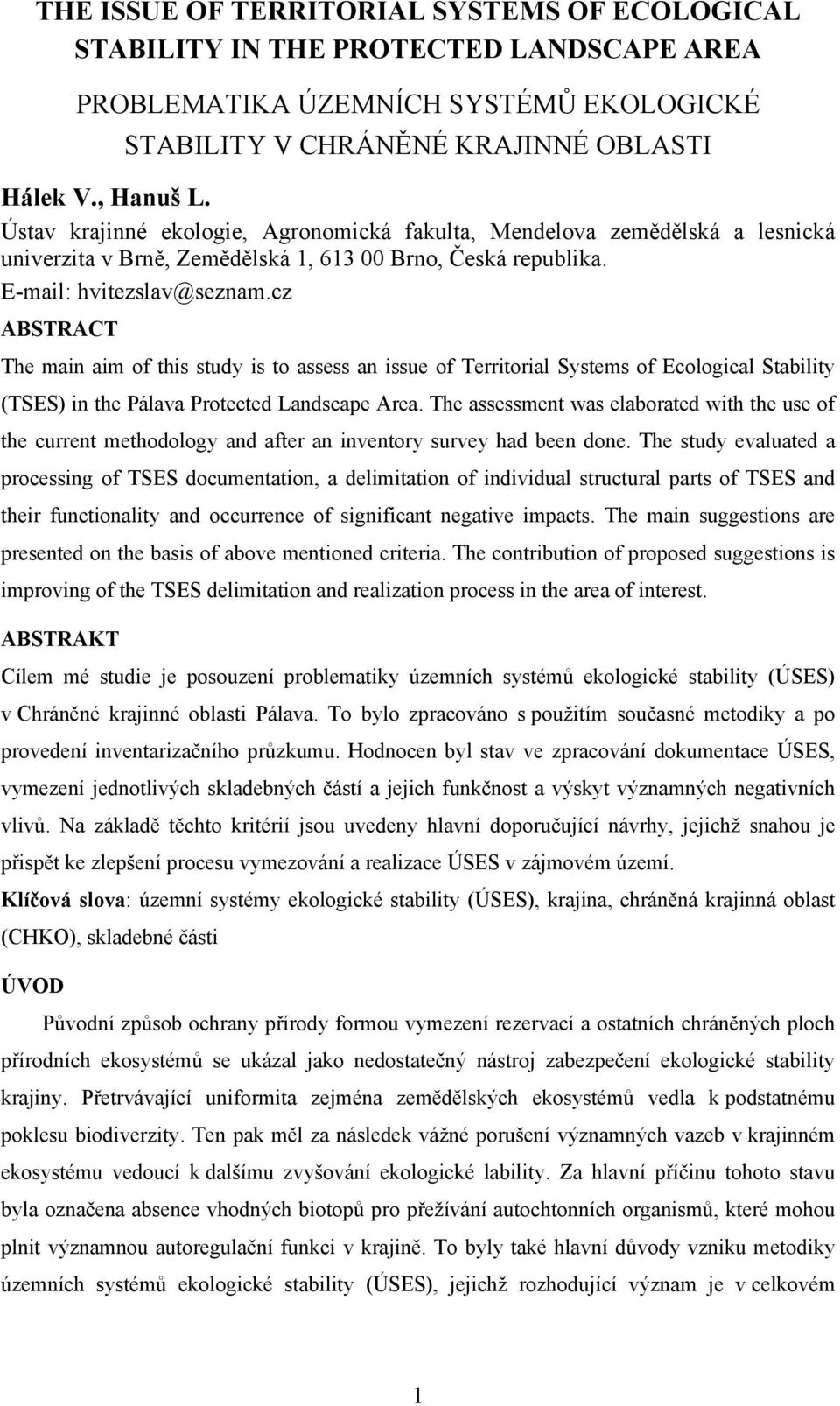 THE ISSUE OF TERRITORIAL SYSTEMS OF ECOLOGICAL STABILITY IN THE PROTECTED LANDSCAPE AREA

PROBLEMATIKA ÚZEMNÍCH SYSTÉMŮ EKOLOGICKÉ STABILITY V CHRÁNĚNÉ KRAJINNÉ OBLASTI

Hálek V., Hanuš L.

Ústav krajinné ekologie, Agronomická fakulta, Mendelova zemědělská a lesnická univerzita v Brně, Zemědělská 1, 613 00 Brno, Česká republika.

E-mail: hvitezslav@seznam.cz

ABSTRACT

The main aim of this study is to assess an issue of Territorial Systems of Ecological Stability (TSES) in the Pálava Protected Landscape Area. The assessment was elaborated with the use of the current methodology and after an inventory survey had been done. The study evaluated a processing of TSES documentation, a delimitation of individual structural parts of TSES and their functionality and occurrence of significant negative impacts. The main suggestions are presented on the basis of above mentioned criteria. The contribution of proposed suggestions is improving of the TSES delimitation and realization process in the area of interest.

ABSTRAKT

Cílem mé studie je posouzení problematiky územních systémů ekologické stability (ÚSES) v Chráněné krajinné oblasti Pálava. To bylo zpracováno s použitím současné metodiky a po provedení inventarizačního průzkumu. Hodnocen byl stav ve zpracování dokumentace ÚSES, vymezení jednotlivých skladebných částí a jejich funkčnost a výskyt významných negativních vlivů. Na základě těchto kritérií jsou uvedeny hlavní doporučující návrhy, jejichž snahou je přispět ke zlepšení procesu vymezování a realizace ÚSES v zájmovém území.

Klíčová slova: územní systémy ekologické stability (ÚSES), krajina, chráněná krajinná oblast (CHKO), skladebné části

ÚVOD

Původní způsob ochrany přírody formou vymezení rezervací a ostatních chráněných ploch přírodních ekosystémů se ukázal jako nedostatečný nástroj zabezpečení ekologické stability krajiny. Přetrvávající uniformita zejména zemědělských ekosystémů vedla k podstatnému poklesu biodiverzity. Ten pak měl za následek vážné porušení významných vazeb v krajinném ekosystému vedoucí k dalšímu zvyšování ekologické lability. Za hlavní příčinu tohoto stavu byla označena absence vhodných biotopů pro přežívání autochtonních organismů, které mohou plnit významnou autoregulační funkci v krajině. To byly také hlavní důvody vzniku metodiky územních systémů ekologické stability (ÚSES), jejichž rozhodující význam je v celkovém

1